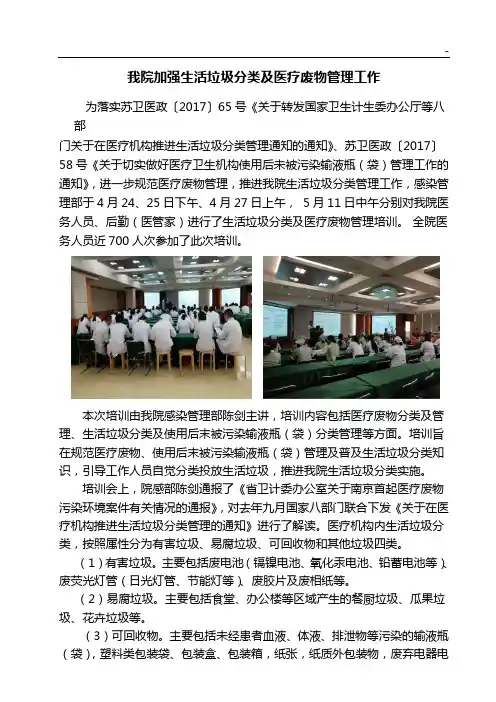 -

我院加强生活垃圾分类及医疗废物管理工作

为落实苏卫医政〔2017〕65 号《关于转发国家卫生计生委办公厅等八部

门关于在医疗机构推进生活垃圾分类管理通知的通知》、苏卫医政〔2017〕58 号《关于切实做好医疗卫生机构使用后未被污染输液瓶（袋）管理工作的通知》，进一步规范医疗废物管理，推进我院生活垃圾分类管理工作，感染管理部于 4 月 24、25 日下午、4 月 27 日上午， 5 月 11 日中午分别对我院医务人员、后勤（医管家）进行了生活垃圾分类及医疗废物管理培训。 全院医务人员近 700 人次参加了此次培训。

本次培训由我院感染管理部陈剑主讲，培训内容包括医疗废物分类及管理、生活垃圾分类及使用后未被污染输液瓶（袋）分类管理等方面。培训旨在规范医疗废物、使用后未被污染输液瓶（袋）管理及普及生活垃圾分类知识，引导工作人员自觉分类投放生活垃圾，推进我院生活垃圾分类实施。

培训会上，院感部陈剑通报了《省卫计委办公室关于南京首起医疗废物污染环境案件有关情况的通报》，对去年九月国家八部门联合下发《关于在医疗机构推进生活垃圾分类管理的通知》进行了解读。医疗机构内生活垃圾分类，按照属性分为有害垃圾、易腐垃圾、可回收物和其他垃圾四类。

（1）有害垃圾。主要包括废电池（镉镍电池、氧化汞电池、铅蓄电池等）、废荧光灯管（日光灯管、节能灯等）、废胶片及废相纸等。

（2）易腐垃圾。主要包括食堂、办公楼等区域产生的餐厨垃圾、瓜果垃圾、花卉垃圾等。

（3）可回收物。主要包括未经患者血液、体液、排泄物等污染的输液瓶（袋），塑料类包装袋、包装盒、包装箱，纸张，纸质外包装物，废弃电器电